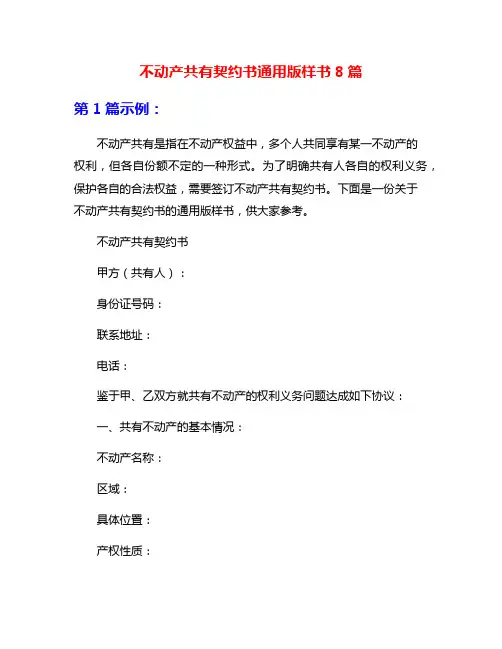 不动产共有契约书通用版样书 8 篇

第 1 篇示例：

不动产共有是指在不动产权益中，多个人共同享有某一不动产的权利，但各自份额不定的一种形式。为了明确共有人各自的权利义务，保护各自的合法权益，需要签订不动产共有契约书。下面是一份关于不动产共有契约书的通用版样书，供大家参考。

不动产共有契约书

甲方（共有人）：

身份证号码：

联系地址：

电话：

鉴于甲、乙双方就共有不动产的权利义务问题达成如下协议：

一、共有不动产的基本情况：

不动产名称：

区域：

具体位置：

产权性质：